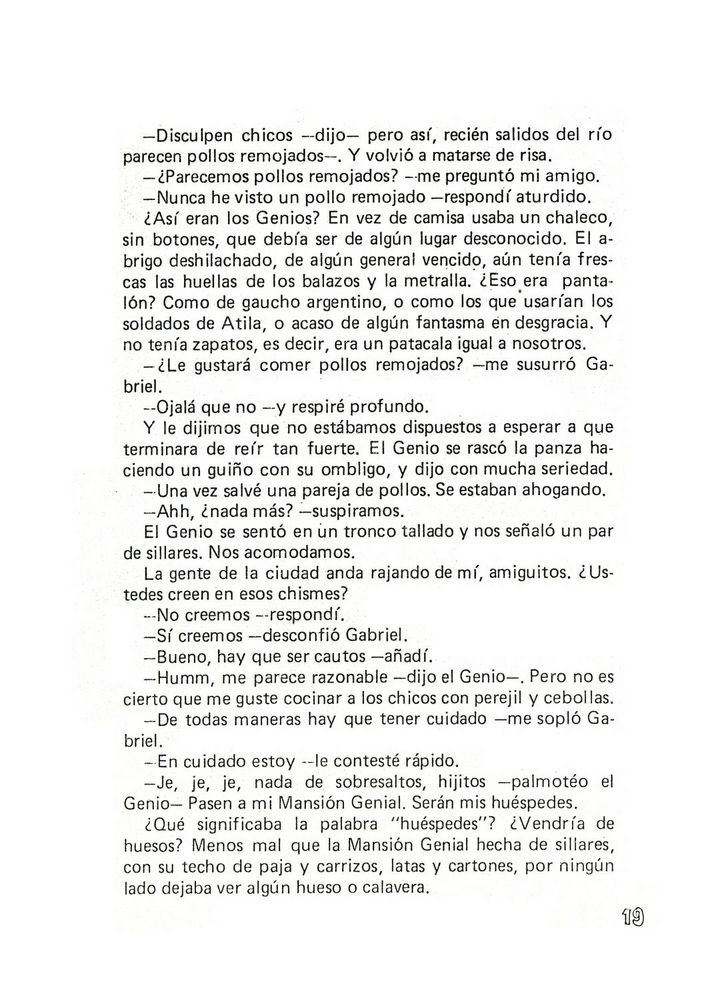 —Disculpen chicos —dijo— pero así, recién salidos del río parecen pollos remojados—. Y volvió a matarse de risa.

—¿Parecemos pollos remojados? —me preguntó mi amigo.

—Nunca he visto un pollo remojado —respondí aturdido.

¿Así eran los Genios? En vez de camisa usaba un chaleco, sin botones, que debía ser de algún lugar desconocido. El abrigo deshilachado, de algún general vencido, aún tenía frescas las huellas de los balazos y la metralla. ¿Eso era pantalón? Como de gaucho argentino, o como los que usarían los soldados de Atila, o acaso de algún fantasma en desgracia. Y no tenía zapatos, es decir, era un patacala igual a nosotros.

—¿Le gustará comer pollos remojados? —me susurró Gabriel.

—Ojalá que no —y respiré profundo.

Y le dijimos que no estábamos dispuestos a esperar a que terminara de reír tan fuerte. El Genio se rascó la panza haciendo un guiño con su ombligo, y dijo con mucha seriedad.

—Una vez salvé una pareja de pollos. Se estaban ahogando.

—Ahh, ¿nada más? —suspiramos.

El Genio se sentó en un tronco tallado y nos señaló un par de sillares. Nos acomodamos.

La gente de la ciudad anda rajando de mí, amiguitos. ¿Ustedes creen en esos chismes?

—No creemos —respondí.

—Sí creemos —desconfió Gabriel.

—Bueno, hay que ser cautos —añadí.

—Humm, me parece razonable —dijo el Genio—. Pero no es cierto que me guste cocinar a los chicos con perejil y cebollas.

—De todas maneras hay que tener cuidado —me sopló Gabriel.

—En cuidado estoy —le contesté rápido.

—Je, je, je, nada de sobresaltos, hijitos —palmotéo el Genio— Pasen a mi Mansión Genial. Serán mis huéspedes.

¿Qué significaba la palabra "huéspedes"? ¿Vendría de huesos? Menos mal que la Mansión Genial hecha de sillares, con su techo de paja y carrizos, latas y cartones, por ningún lado dejaba ver algún hueso o calavera.

19